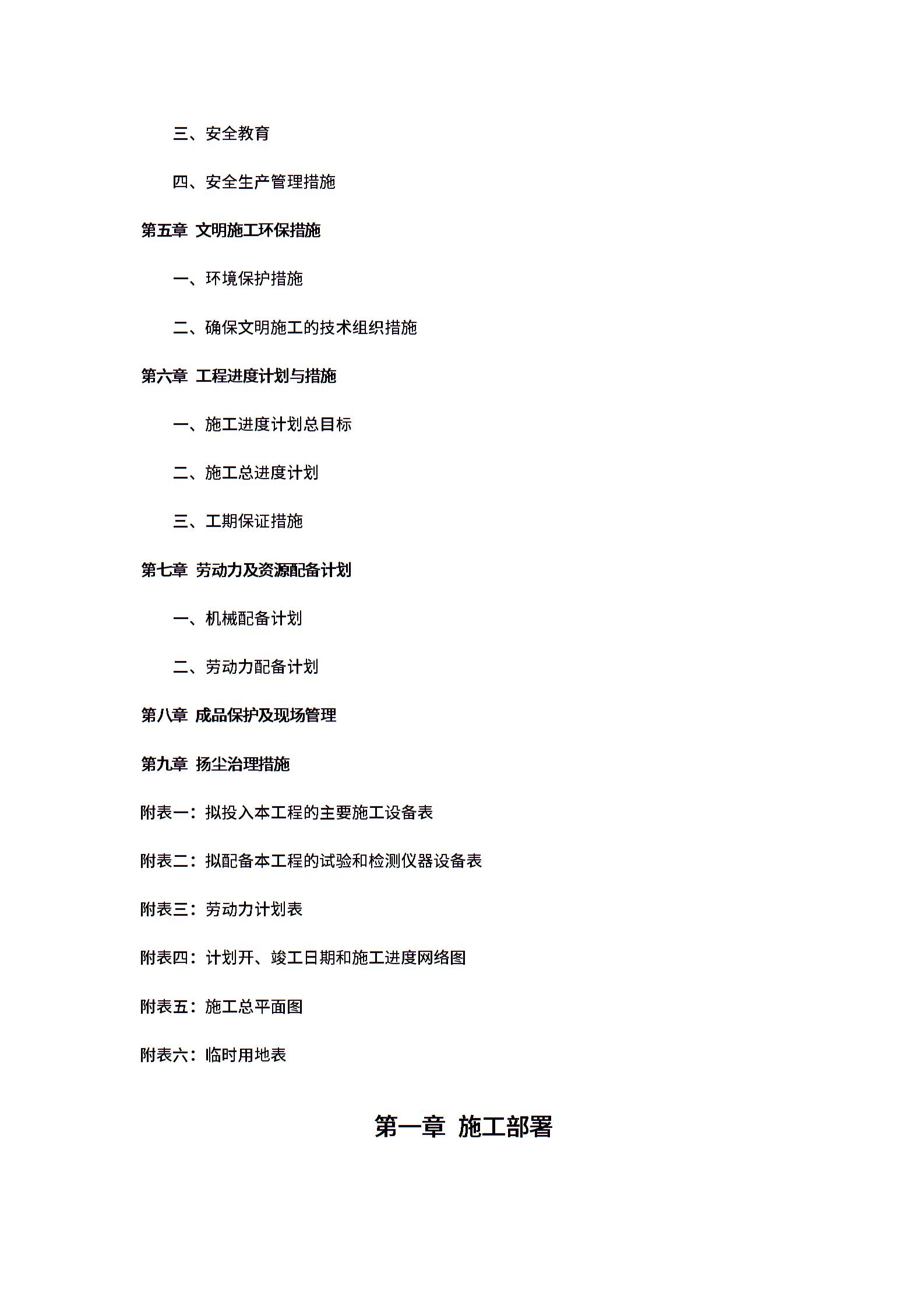 三、安全教育

四、安全生产管理措施

第五章 文明施工环保措施

一、环境保护措施

二、确保文明施工的技术组织措施

第六章 工程进度计划与措施

一、施工进度计划总目标

二、施工总进度计划

三、工期保证措施

第七章 劳动力及资源配备计划

一、机械配备计划

二、劳动力配备计划

第八章 成品保护及现场管理

第九章 扬尘治理措施

附表一：拟投入本工程的主要施工设备表

附表二：拟配备本工程的试验和检测仪器设备表

附表三：劳动力计划表

附表四：计划开、竣工日期和施工进度网络图

附表五：施工总平面图

附表六：临时用地表

第一章 施工部署